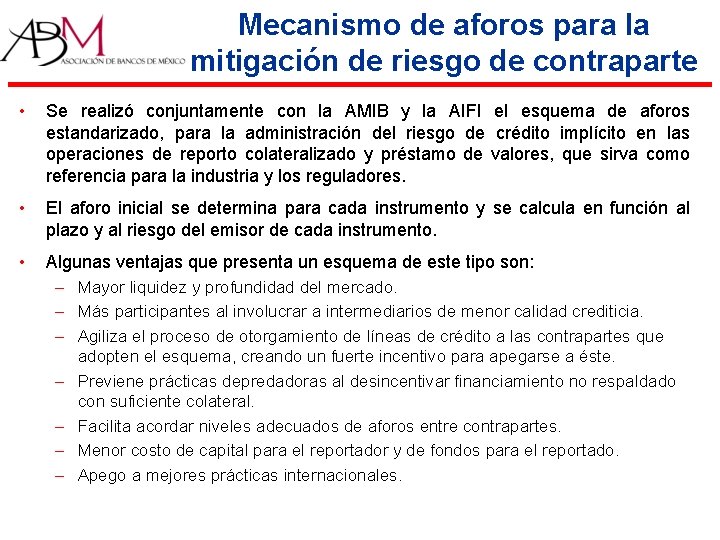 ABM
ASOCIACIÓN DE BANCOS DE MÉXICO

Mecanismo de aforos para la mitigación de riesgo de contraparte

• Se realizó conjuntamente con la AMIB y la AIFI el esquema de aforos estandarizado, para la administración del riesgo de crédito implícito en las operaciones de reporto colateralizado y préstamo de valores, que sirva como referencia para la industria y los reguladores.

• El aforo inicial se determina para cada instrumento y se calcula en función al plazo y al riesgo del emisor de cada instrumento.

• Algunas ventajas que presenta un esquema de este tipo son:
– Mayor liquidez y profundidad del mercado.
– Más participantes al involucrar a intermediarios de menor calidad crediticia.
– Agiliza el proceso de otorgamiento de líneas de crédito a las contrapartes que adopten el esquema, creando un fuerte incentivo para apegarse a éste.
– Previene prácticas depredadoras al desincentivar financiamiento no respaldado con suficiente colateral.
– Facilita acordar niveles adecuados de aforos entre contrapartes.
– Menor costo de capital para el reportador y de fondos para el reportado.
– Apego a mejores prácticas internacionales.